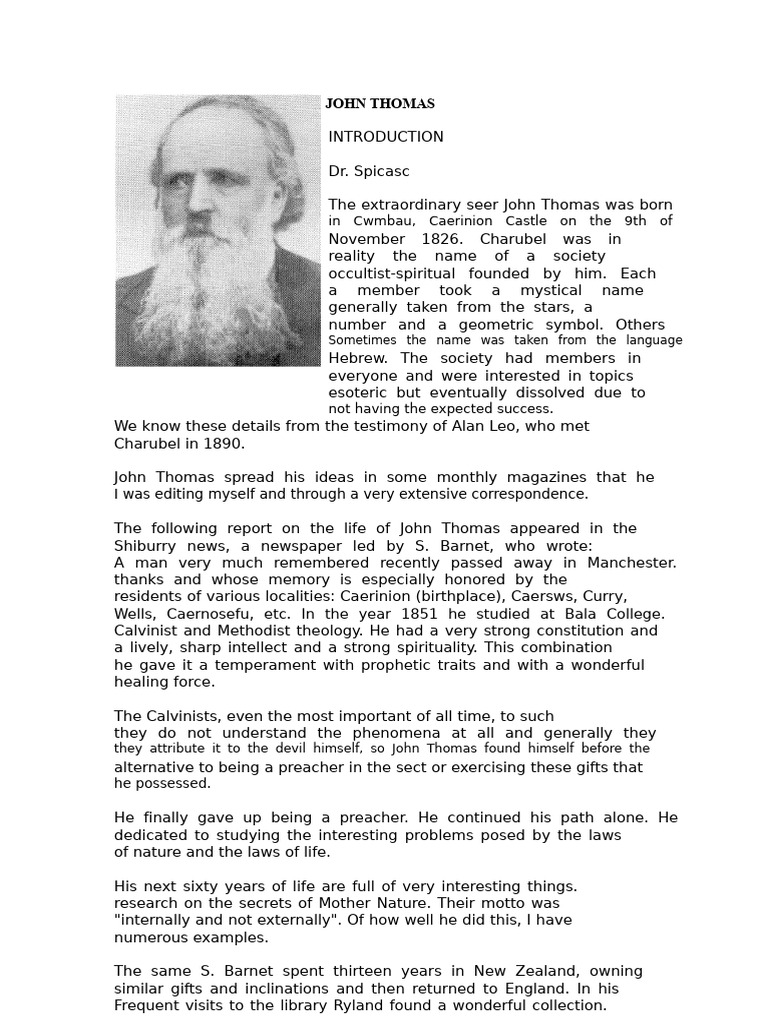 JOHN THOMAS

INTRODUCTION

Dr. Spicasc

The extraordinary seer John Thomas was born in Cwmbau, Caerinion Castle on the 9th of November 1826. Charubel was in reality the name of a society occultist-spiritual founded by him. Each a member took a mystical name generally taken from the stars, a number and a geometric symbol. Others Sometimes the name was taken from the language Hebrew. The society had members in everyone and were interested in topics esoteric but eventually dissolved due to not having the expected success.
We know these details from the testimony of Alan Leo, who met Charubel in 1890.

John Thomas spread his ideas in some monthly magazines that he I was editing myself and through a very extensive correspondence.

The following report on the life of John Thomas appeared in the Shiburry news, a newspaper led by S. Barnet, who wrote:
A man very much remembered recently passed away in Manchester. thanks and whose memory is especially honored by the residents of various localities: Caerinion (birthplace), Caersws, Curry, Wells, Caernosefu, etc. In the year 1851 he studied at Bala College. Calvinist and Methodist theology. He had a very strong constitution and a lively, sharp intellect and a strong spirituality. This combination he gave it a temperament with prophetic traits and with a wonderful healing force.

The Calvinists, even the most important of all time, to such they do not understand the phenomena at all and generally they they attribute it to the devil himself, so John Thomas found himself before the alternative to being a preacher in the sect or exercising these gifts that he possessed.

He finally gave up being a preacher. He continued his path alone. He dedicated to studying the interesting problems posed by the laws of nature and the laws of life.

His next sixty years of life are full of very interesting things. research on the secrets of Mother Nature. Their motto was "internally and not externally". Of how well he did this, I have numerous examples.

The same S. Barnet spent thirteen years in New Zealand, owning similar gifts and inclinations and then returned to England. In his Frequent visits to the library Ryland found a wonderful collection.